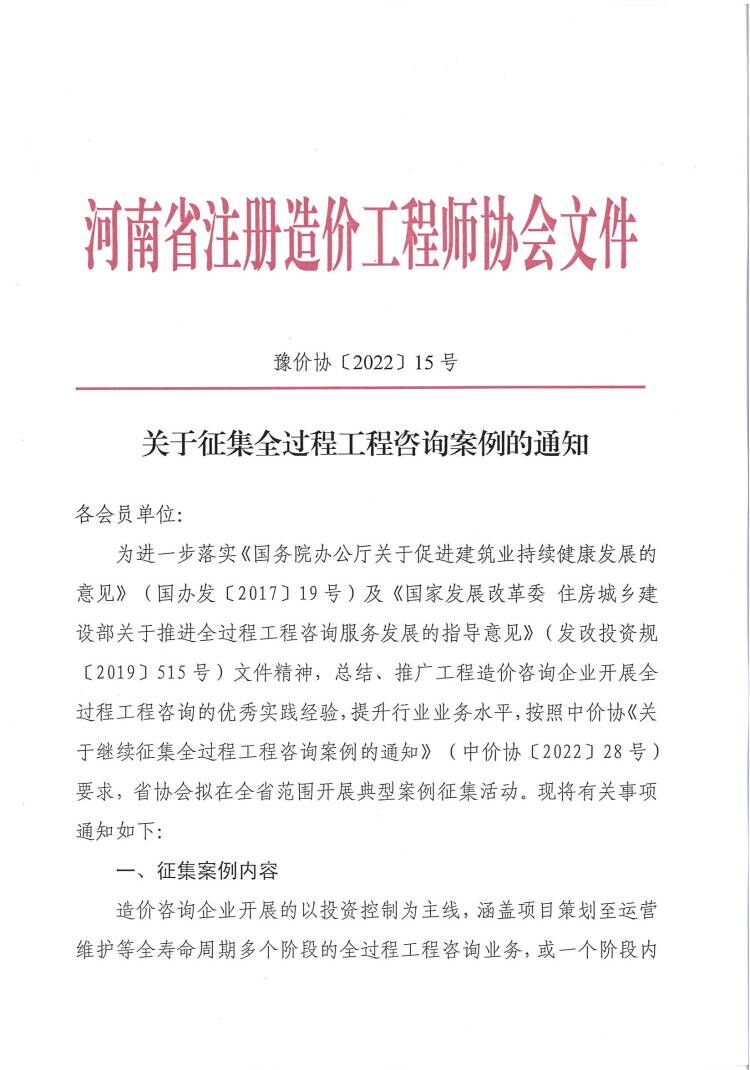 河南省注册造价工程师协会文件

豫价协〔2022〕15号

关于征集全过程工程咨询案例的通知

各会员单位:

为进一步落实《国务院办公厅关于促进建筑业持续健康发展的意见》(国办发〔2017〕19号)及《国家发展改革委 住房城乡建设部关于推进全过程工程咨询服务发展的指导意见》(发改投资规〔2019〕515号)文件精神，总结、推广工程造价咨询企业开展全过程工程咨询的优秀实践经验，提升行业业务水平，按照中价协《关于继续征集全过程工程咨询案例的通知》(中价协〔2022〕28号)要求，省协会拟在全省范围开展典型案例征集活动。现将有关事项通知如下:

一、征集案例内容

造价咨询企业开展的以投资控制为主线，涵盖项目策划至运营维护等全寿命周期多个阶段的全过程工程咨询业务，或一个阶段内